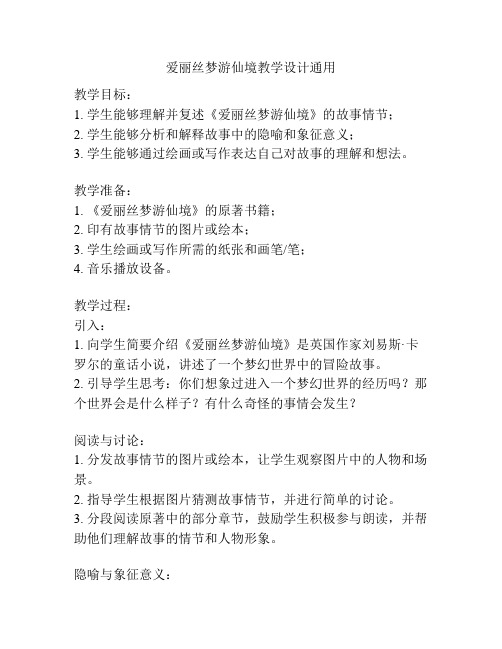 爱丽丝梦游仙境教学设计通用

教学目标：
1. 学生能够理解并复述《爱丽丝梦游仙境》的故事情节；
2. 学生能够分析和解释故事中的隐喻和象征意义；
3. 学生能够通过绘画或写作表达自己对故事的理解和想法。

教学准备：
1. 《爱丽丝梦游仙境》的原著书籍；
2. 印有故事情节的图片或绘本；
3. 学生绘画或写作所需的纸张和画笔/笔；
4. 音乐播放设备。

教学过程：
引入：
1. 向学生简要介绍《爱丽丝梦游仙境》是英国作家刘易斯·卡罗尔的童话小说，讲述了一个梦幻世界中的冒险故事。
2. 引导学生思考：你们想象过进入一个梦幻世界的经历吗？那个世界会是什么样子？有什么奇怪的事情会发生？

阅读与讨论：
1. 分发故事情节的图片或绘本，让学生观察图片中的人物和场景。
2. 指导学生根据图片猜测故事情节，并进行简单的讨论。
3. 分段阅读原著中的部分章节，鼓励学生积极参与朗读，并帮助他们理解故事的情节和人物形象。

隐喻与象征意义：